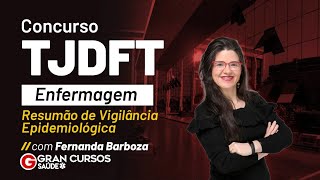 Concurso
TJDFT
Enfermagem
Resumão de Vigilância Epidemiológica
// com Fernanda Barboza
G GRAN CURSOS
SAÚDE